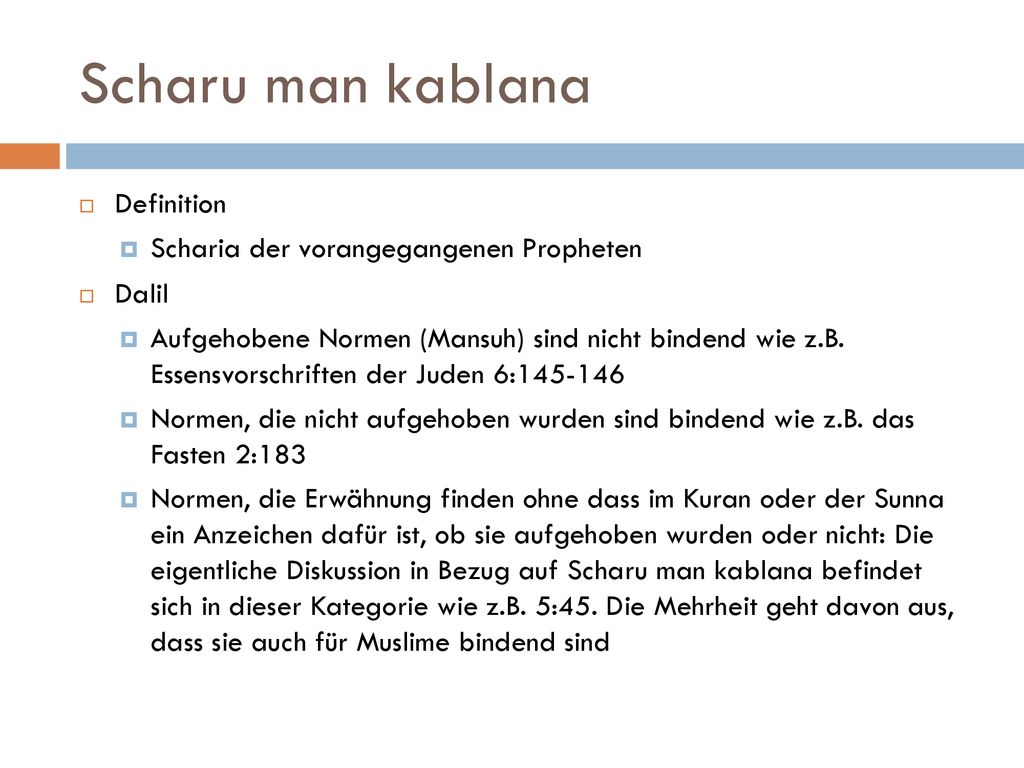 Scharu man kablana

Definition

Scharia der vorangegangenen Propheten

Dalil

Aufgehobene Normen (Mansuh) sind nicht bindend wie z.B. Essensvorschriften der Juden 6:145-146

Normen, die nicht aufgehoben wurden sind bindend wie z.B. das Fasten 2:183

Normen, die Erwähnung finden ohne dass im Kuran oder der Sunna ein Anzeichen dafür ist, ob sie aufgehoben wurden oder nicht: Die eigentliche Diskussion in Bezug auf Scharu man kablana befindet sich in dieser Kategorie wie z.B. 5:45. Die Mehrheit geht davon aus, dass sie auch für Muslime bindend sind